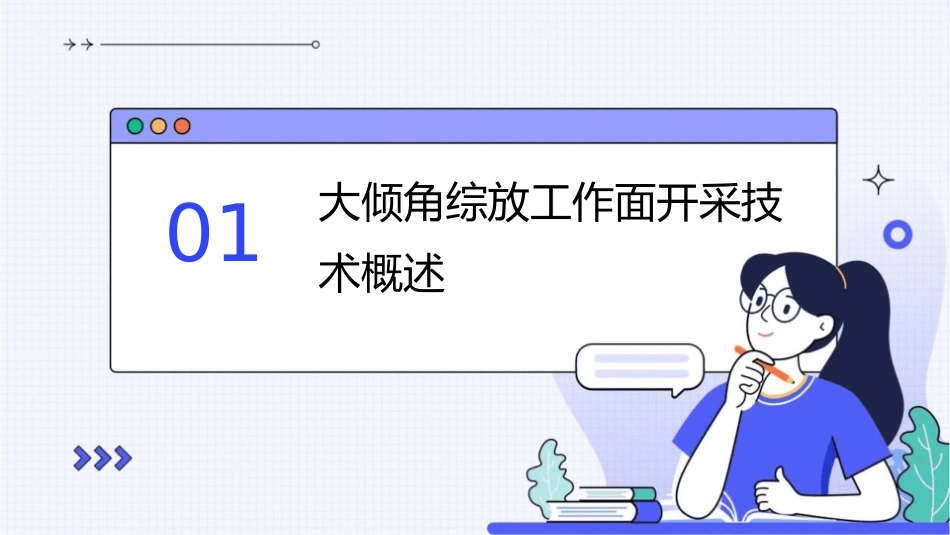 01

大倾角综放工作面开采技术概述